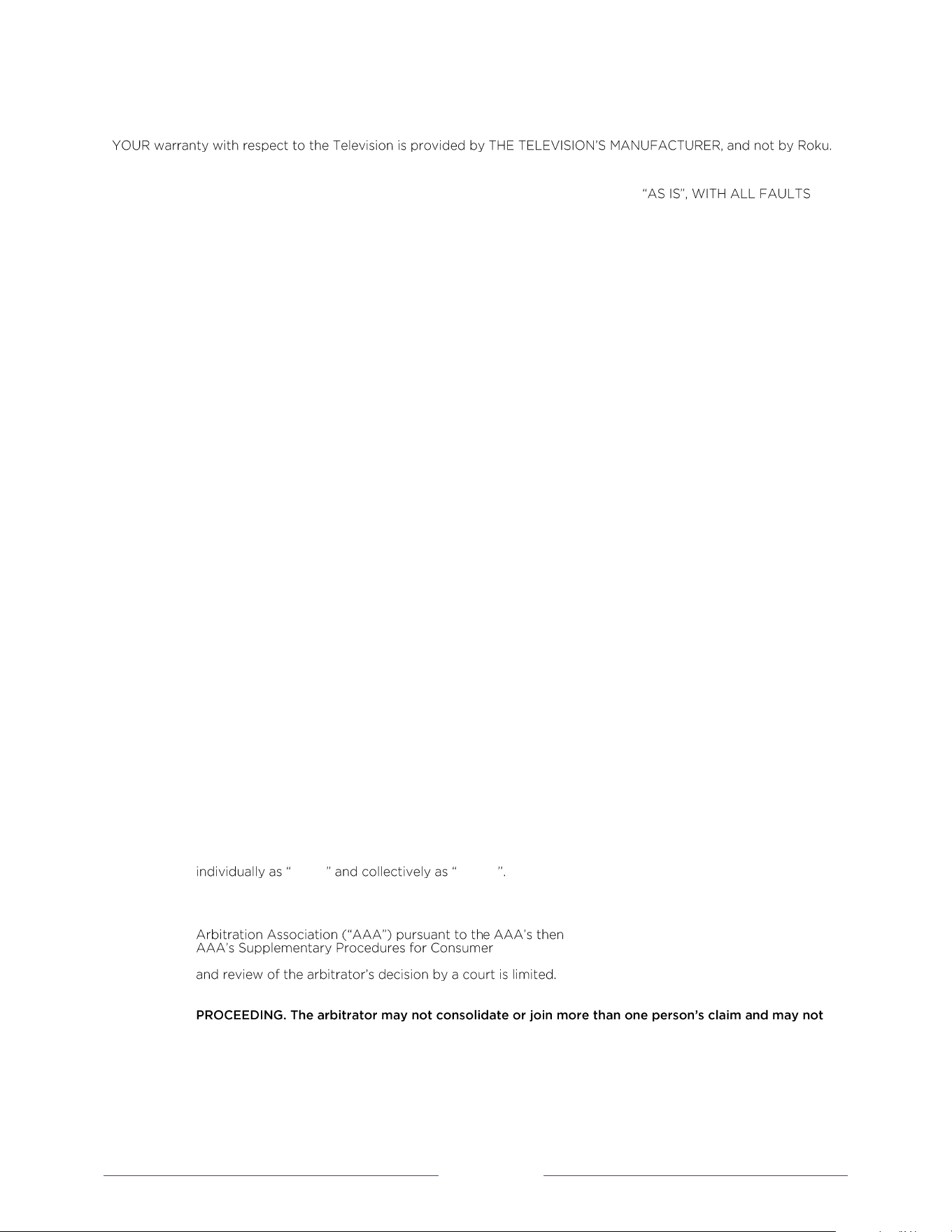 YOUR warranty with respect to the Television is provided by THE TELEVISION'S MANUFACTURER, and not by Roku.

"AS IS", WITH ALL FAULTS

individually as " " and collectively as " ".

Arbitration Association ("AAA") pursuant to the AAA's then AAA's Supplementary Procedures for Consumer

and review of the arbitrator's decision by a court is limited.

PROCEEDING. The arbitrator may not consolidate or join more than one person's claim and may not